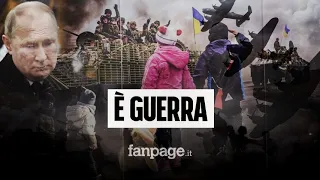 È GUERRA

fanpage.it